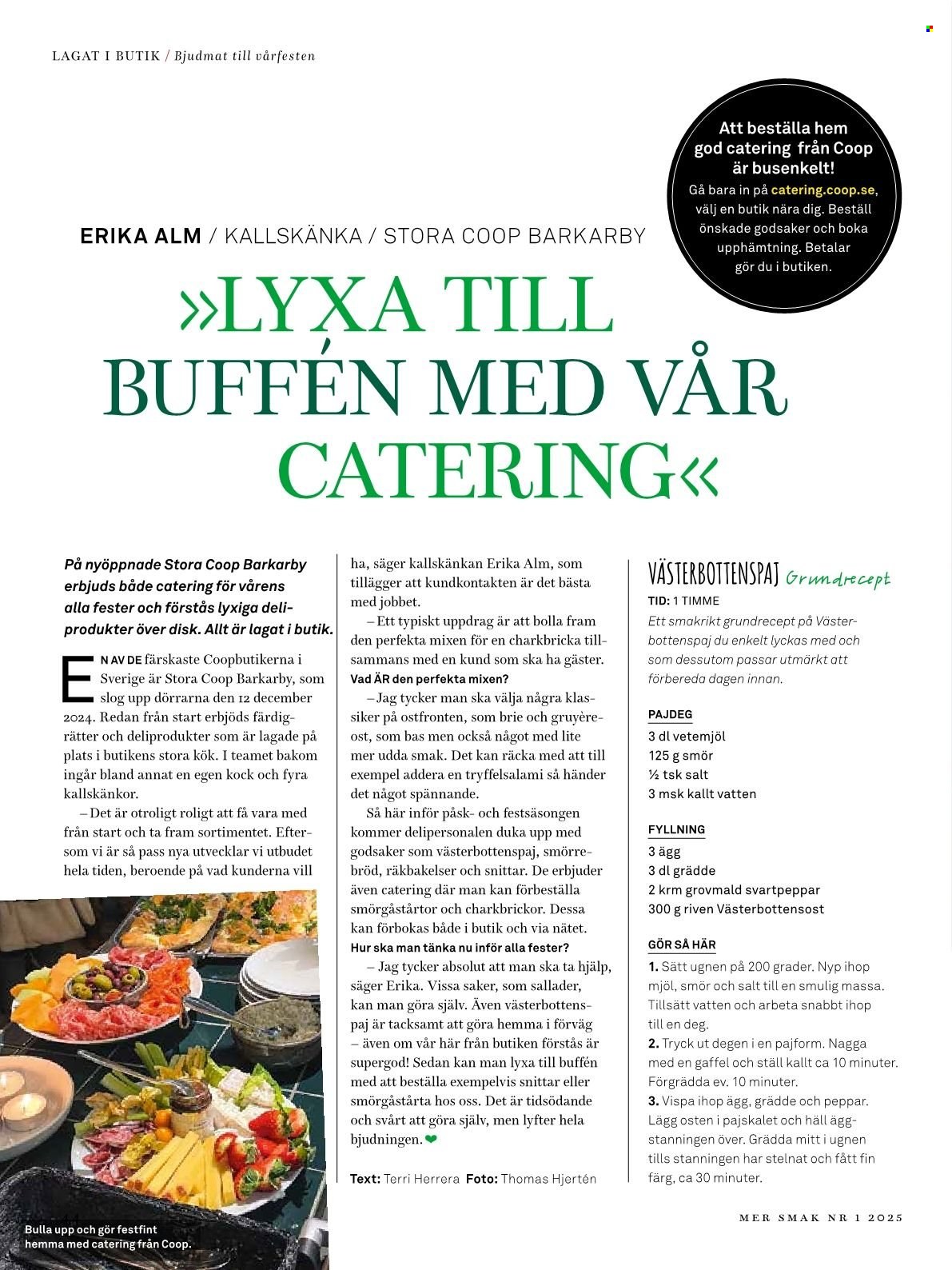 LAGAT I BUTIK / Bjudmat till vårfesten

Att beställa hem god catering från Coop är busenkelt!
Gå bara in på catering.coop.se, välj en butik nära dig. Beställ önskade godsaker och boka upphämtning. Betalar gör du i butiken.

ERIKA ALM / KALLSKÄNKA / STORA COOP BARKARBY

»LYXA TILL BUFFÉN MED VÅR CATERING«

På nyöppnade Stora Coop Barkarby erbjuds både catering för vårens alla fester och förstås lyxiga deliprodukter över disk. Allt är lagat i butik.

EN AV DE färskaste Coopbutikerna i Sverige är Stora Coop Barkarby, som slog upp dörrarna den 12 december 2024. Redan från start erbjöds färdigrätter och deliprodukter som är lagade på plats i butikens stora kök. I teamet bakom ingår bland annat en egen kock och fyra kallskänkor.

– Det är otroligt roligt att få vara med från start och ta fram sortimentet. Eftersom vi är så pass nya utvecklar vi utbudet hela tiden, beroende på vad kunderna vill ha, säger kallskänkan Erika Alm, som tillägger att kundkontakten är det bästa med jobbet.

– Ett typiskt uppdrag är att bolla fram den perfekta mixen för en charkbricka tillsammans med en kund som ska ha gäster.

Vad ÄR den perfekta mixen?

– Jag tycker man ska välja några klassiker på ostfronten, som brie och gruyèreost, som bas men också något med lite mer udda smak. Det kan räcka med att till exempel addera en tryffelsalami så händer det något spännande.

Så här inför påsk- och festsäsongen kommer delipersonalen duka upp med godsaker som västerbottenspaj, smörrebröd, räkbakelser och snittar. De erbjuder även catering där man kan förbeställa smörgåstårtor och charkbrickor. Dessa kan förbokas både i butik och via nätet.

Hur ska man tänka nu inför alla fester?

– Jag tycker absolut att man ska ta hjälp, säger Erika. Vissa saker, som sallader, kan man göra själv. Även västerbottenspaj är tacksamt att göra hemma i förväg – även om vår här från butiken förstås är supergod! Sedan kan man lyxa till buffén med att beställa exempelvis snittar eller smörgåstårta hos oss. Det är tidsödande och svårt att göra själv, men lyfter hela bjudningen.

Text: Terri Herrera Foto: Thomas Hjertén

Bulla upp och gör festfint hemma med catering från Coop.

VÄSTERBOTTENSPAJ Grundrecept
TID: 1 TIMME
Ett smakrikt grundrecept på Västerbottenspaj du enkelt lyckas med och som dessutom passar utmärkt att förbereda dagen innan.

PAJDEG
3 dl vetemjöl
125 g smör
½ tsk salt
3 msk kallt vatten

FYLLNING
3 ägg
3 dl grädde
2 krm grovmald svartpeppar
300 g riven Västerbottensost

GÖR SÅ HÄR
1. Sätt ugnen på 200 grader. Nyp ihop mjöl, smör och salt till en smulig massa. Tillsätt vatten och arbeta snabbt ihop till en deg.
2. Tryck ut degen i en pajform. Nagga med en gaffel och ställ kallt ca 10 minuter. Förgrädda ev. 10 minuter.
3. Vispa ihop ägg, grädde och peppar. Lägg osten i pajskalet och häll äggstanningen över. Grädda mitt i ugnen tills stanningen har stelnat och fått fin färg, ca 30 minuter.

MER SMAK NR 1 2025